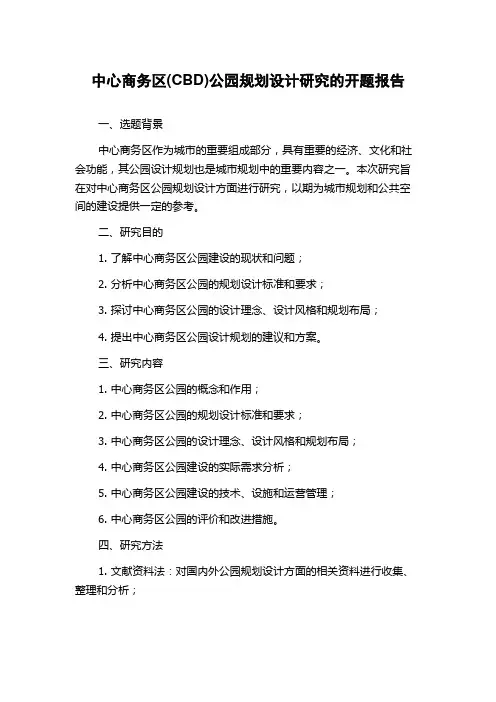 中心商务区(CBD)公园规划设计研究的开题报告

一、选题背景

中心商务区作为城市的重要组成部分，具有重要的经济、文化和社会功能，其公园设计规划也是城市规划中的重要内容之一。本次研究旨在对中心商务区公园规划设计方面进行研究，以期为城市规划和公共空间的建设提供一定的参考。

二、研究目的

1. 了解中心商务区公园建设的现状和问题；

2. 分析中心商务区公园的规划设计标准和要求；

3. 探讨中心商务区公园的设计理念、设计风格和规划布局；

4. 提出中心商务区公园设计规划的建议和方案。

三、研究内容

1. 中心商务区公园的概念和作用；

2. 中心商务区公园的规划设计标准和要求；

3. 中心商务区公园的设计理念、设计风格和规划布局；

4. 中心商务区公园建设的实际需求分析；

5. 中心商务区公园建设的技术、设施和运营管理；

6. 中心商务区公园的评价和改进措施。

四、研究方法

1. 文献资料法：对国内外公园规划设计方面的相关资料进行收集、整理和分析；